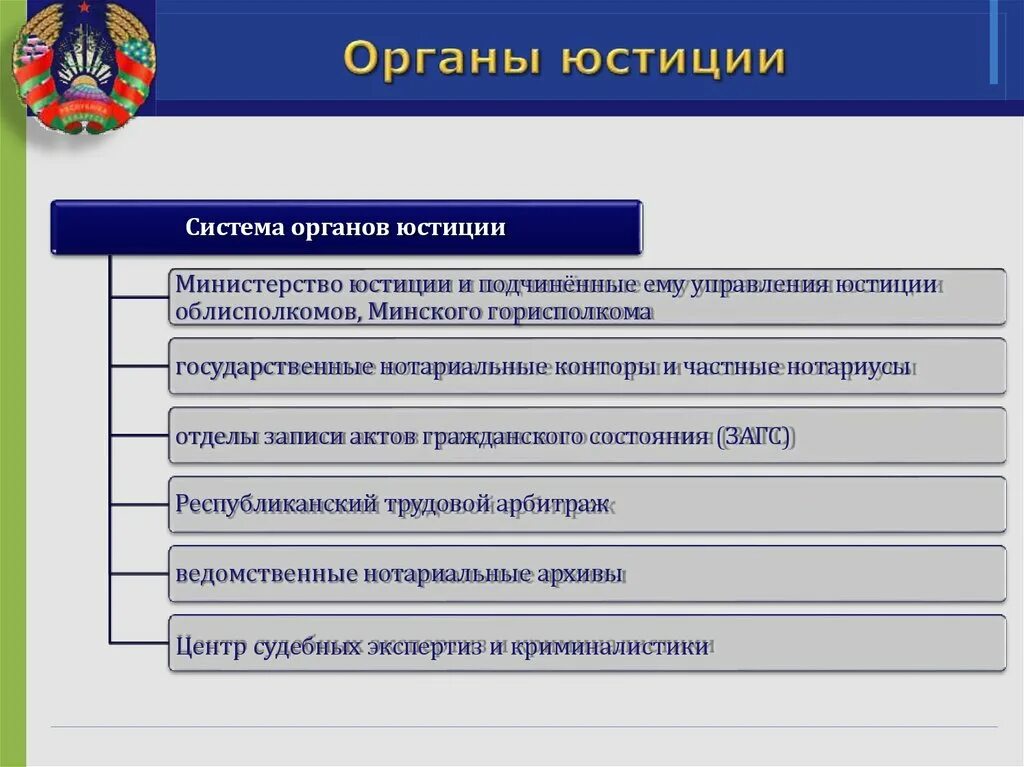 Органы юстиции

Система органов юстиции

Министерство юстиции и подчинённые ему управления юстиции облисполкомов, Минского горисполкома

государственные нотариальные конторы и частные нотариусы

отделы записи актов гражданского состояния (ЗАГС)

Республиканский трудовой арбитраж

ведомственные нотариальные архивы

Центр судебных экспертиз и криминалистики